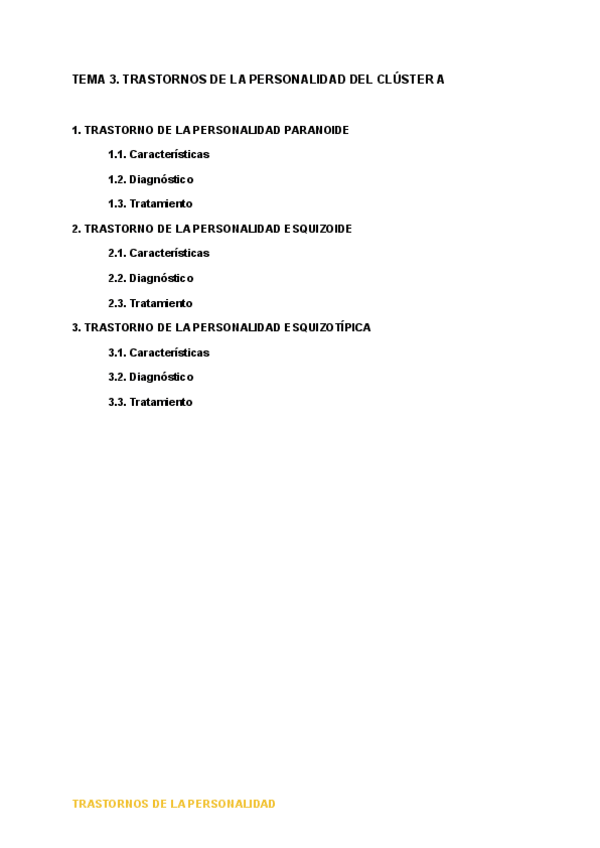 TEMA 3. TRASTORNOS DE LA PERSONALIDAD DEL CLÚSTER A

1. TRASTORNO DE LA PERSONALIDAD PARANOIDE

1.1. Características

1.2. Diagnóstico

1.3. Tratamiento

2. TRASTORNO DE LA PERSONALIDAD ESQUIZOIDE

2.1. Características

2.2. Diagnóstico

2.3. Tratamiento

3. TRASTORNO DE LA PERSONALIDAD ESQUIZOTÍPICA

3.1. Características

3.2. Diagnóstico

3.3. Tratamiento

TRASTORNOS DE LA PERSONALIDAD